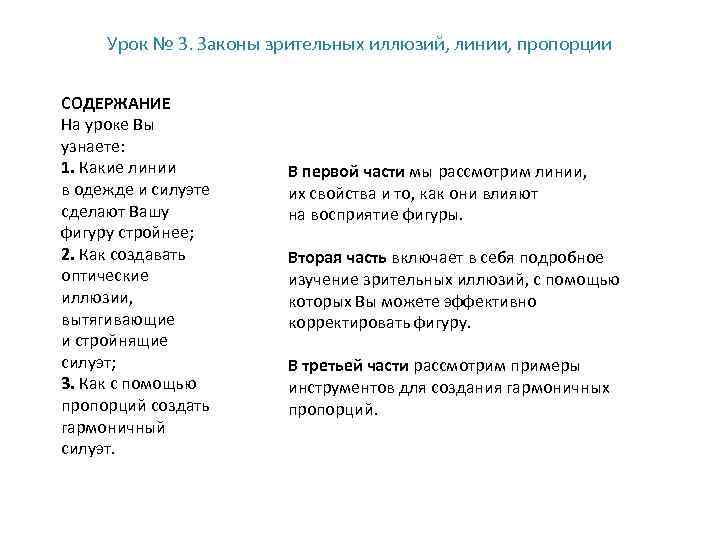 Урок № 3. Законы зрительных иллюзий, линии, пропорции

СОДЕРЖАНИЕ
На уроке Вы узнаете:
1. Какие линии в одежде и силуэте сделают Вашу фигуру стройнее;
2. Как создавать оптические иллюзии, вытягивающие и стройнящие силуэт;
3. Как с помощью пропорций создать гармоничный силуэт.

В первой части мы рассмотрим линии, их свойства и то, как они влияют на восприятие фигуры.

Вторая часть включает в себя подробное изучение зрительных иллюзий, с помощью которых Вы можете эффективно корректировать фигуру.

В третьей части рассмотрим примеры инструментов для создания гармоничных пропорций.